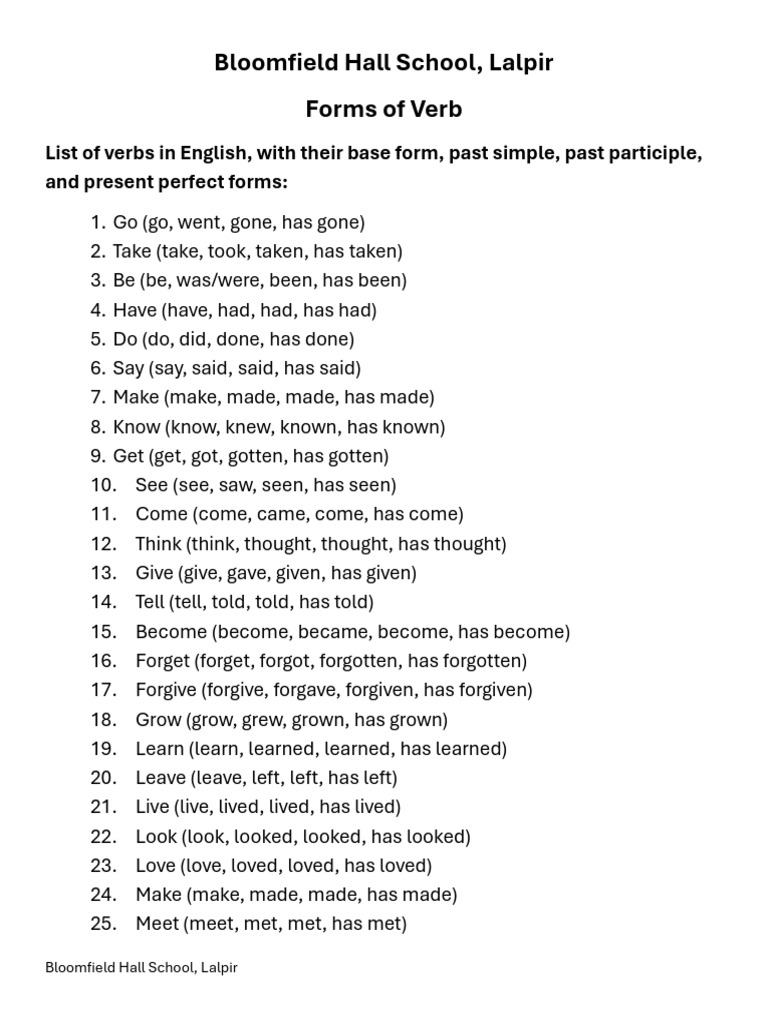 Bloomfield Hall School, Lalpir

Forms of Verb

List of verbs in English, with their base form, past simple, past participle, and present perfect forms:

1. Go (go, went, gone, has gone)
2. Take (take, took, taken, has taken)
3. Be (be, was/were, been, has been)
4. Have (have, had, had, has had)
5. Do (do, did, done, has done)
6. Say (say, said, said, has said)
7. Make (make, made, made, has made)
8. Know (know, knew, known, has known)
9. Get (get, got, gotten, has gotten)
10. See (see, saw, seen, has seen)
11. Come (come, came, come, has come)
12. Think (think, thought, thought, has thought)
13. Give (give, gave, given, has given)
14. Tell (tell, told, told, has told)
15. Become (become, became, become, has become)
16. Forget (forget, forgot, forgotten, has forgotten)
17. Forgive (forgive, forgave, forgiven, has forgiven)
18. Grow (grow, grew, grown, has grown)
19. Learn (learn, learned, learned, has learned)
20. Leave (leave, left, left, has left)
21. Live (live, lived, lived, has lived)
22. Look (look, looked, looked, has looked)
23. Love (love, loved, loved, has loved)
24. Make (make, made, made, has made)
25. Meet (meet, met, met, has met)

Bloomfield Hall School, Lalpir